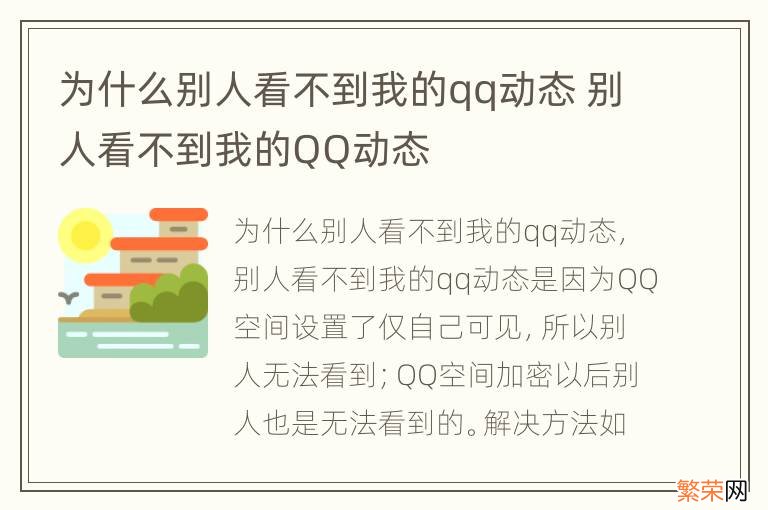 为什么别人看不到我的qq动态 别人看不到我的QQ动态

为什么别人看不到我的qq动态，别人看不到我的qq动态是因为QQ空间设置了仅自己可见，所以别人无法看到；QQ空间加密以后别人也是无法看到的。解决方法如

繁荣网